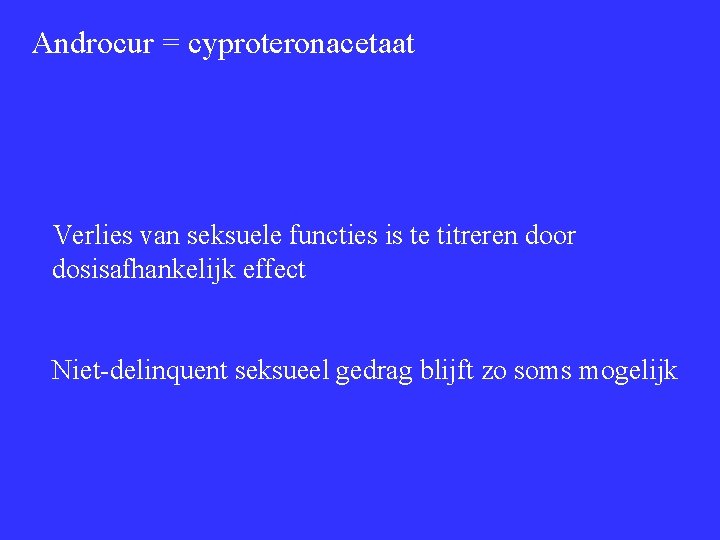 Androcur = cyproteronacetaat

Verlies van seksuele functies is te titreren door dosisafhankelijk effect

Niet-delinquent seksueel gedrag blijft zo soms mogelijk